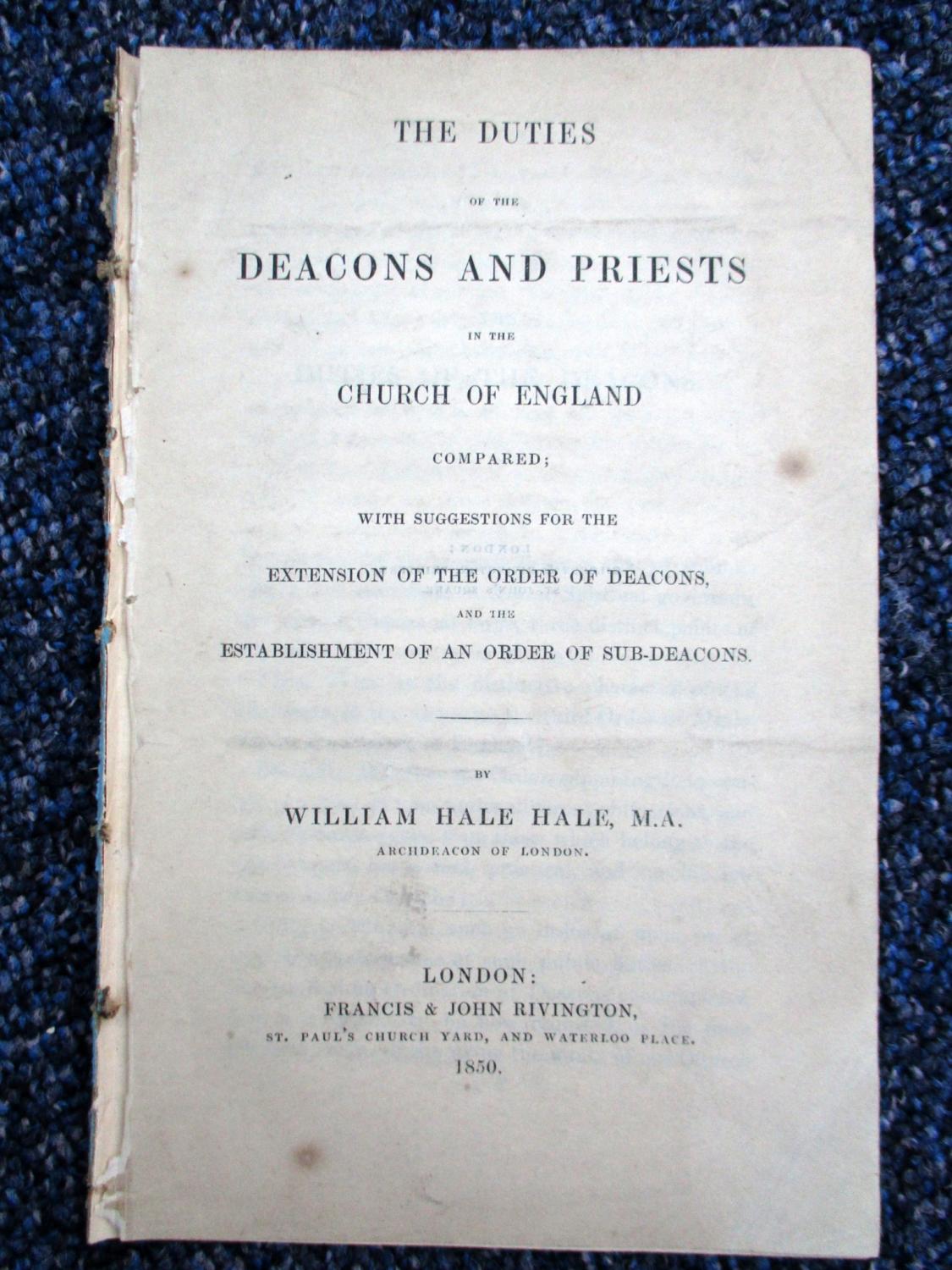 THE DUTIES

OF THE

DEACONS AND PRIESTS

IN THE

CHURCH OF ENGLAND

COMPARED;

WITH SUGGESTIONS FOR THE

EXTENSION OF THE ORDER OF DEACONS,

AND THE

ESTABLISHMENT OF AN ORDER OF SUB-DEACONS.

BY

WILLIAM HALE HALE, M.A.

ARCHDEACON OF LONDON.

LONDON:
FRANCIS & JOHN RIVINGTON,
ST. PAUL'S CHURCH YARD, AND WATERLOO PLACE.
1850.